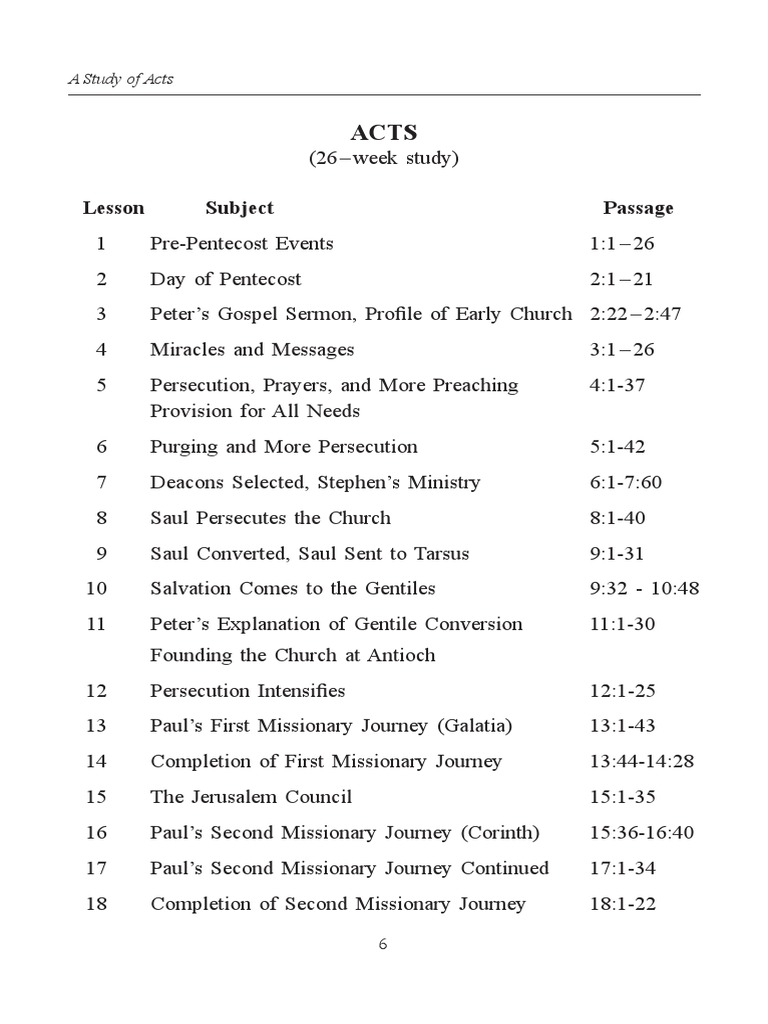 A Study of Acts

ACTS
(26–week study)

| Lesson | Subject | Passage |
|---|---|---|
| 1 | Pre-Pentecost Events | 1:1–26 |
| 2 | Day of Pentecost | 2:1–21 |
| 3 | Peter's Gospel Sermon, Profile of Early Church | 2:22–2:47 |
| 4 | Miracles and Messages | 3:1–26 |
| 5 | Persecution, Prayers, and More Preaching Provision for All Needs | 4:1-37 |
| 6 | Purging and More Persecution | 5:1-42 |
| 7 | Deacons Selected, Stephen's Ministry | 6:1-7:60 |
| 8 | Saul Persecutes the Church | 8:1-40 |
| 9 | Saul Converted, Saul Sent to Tarsus | 9:1-31 |
| 10 | Salvation Comes to the Gentiles | 9:32 - 10:48 |
| 11 | Peter's Explanation of Gentile Conversion Founding the Church at Antioch | 11:1-30 |
| 12 | Persecution Intensifies | 12:1-25 |
| 13 | Paul's First Missionary Journey (Galatia) | 13:1-43 |
| 14 | Completion of First Missionary Journey | 13:44-14:28 |
| 15 | The Jerusalem Council | 15:1-35 |
| 16 | Paul's Second Missionary Journey (Corinth) | 15:36-16:40 |
| 17 | Paul's Second Missionary Journey Continued | 17:1-34 |
| 18 | Completion of Second Missionary Journey | 18:1-22 |

6